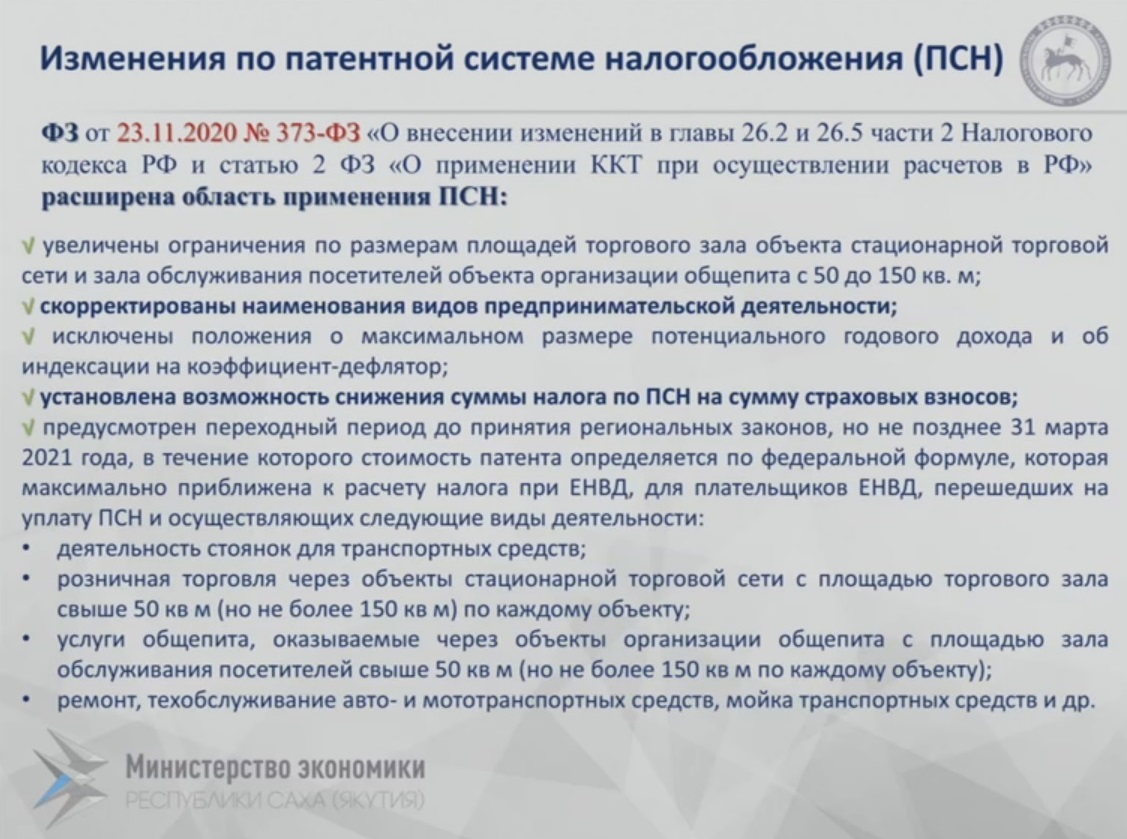 Изменения по патентной системе налогообложения (ПСН)

ФЗ от 23.11.2020 № 373-ФЗ «О внесении изменений в главы 26.2 и 26.5 части 2 Налогового кодекса РФ и статью 2 ФЗ «О применении ККТ при осуществлении расчетов в РФ» расширена область применения ПСН:

√ увеличены ограничения по размерам площадей торгового зала объекта стационарной торговой сети и зала обслуживания посетителей объекта организации общепита с 50 до 150 кв. м;
√ скорректированы наименования видов предпринимательской деятельности;
√ исключены положения о максимальном размере потенциального годового дохода и об индексации на коэффициент-дефлятор;
√ установлена возможность снижения суммы налога по ПСН на сумму страховых взносов;
√ предусмотрен переходный период до принятия региональных законов, но не позднее 31 марта 2021 года, в течение которого стоимость патента определяется по федеральной формуле, которая максимально приближена к расчету налога при ЕНВД, для плательщиков ЕНВД, перешедших на уплату ПСН и осуществляющих следующие виды деятельности:
• деятельность стоянок для транспортных средств;
• розничная торговля через объекты стационарной торговой сети с площадью торгового зала свыше 50 кв м (но не более 150 кв м) по каждому объекту;
• услуги общепита, оказываемые через объекты организации общепита с площадью зала обслуживания посетителей свыше 50 кв м (но не более 150 кв м по каждому объекту);
• ремонт, техобслуживание авто- и мототранспортных средств, мойка транспортных средств и др.

Министерство экономики
РЕСПУБЛИКИ САХА (ЯКУТИЯ)